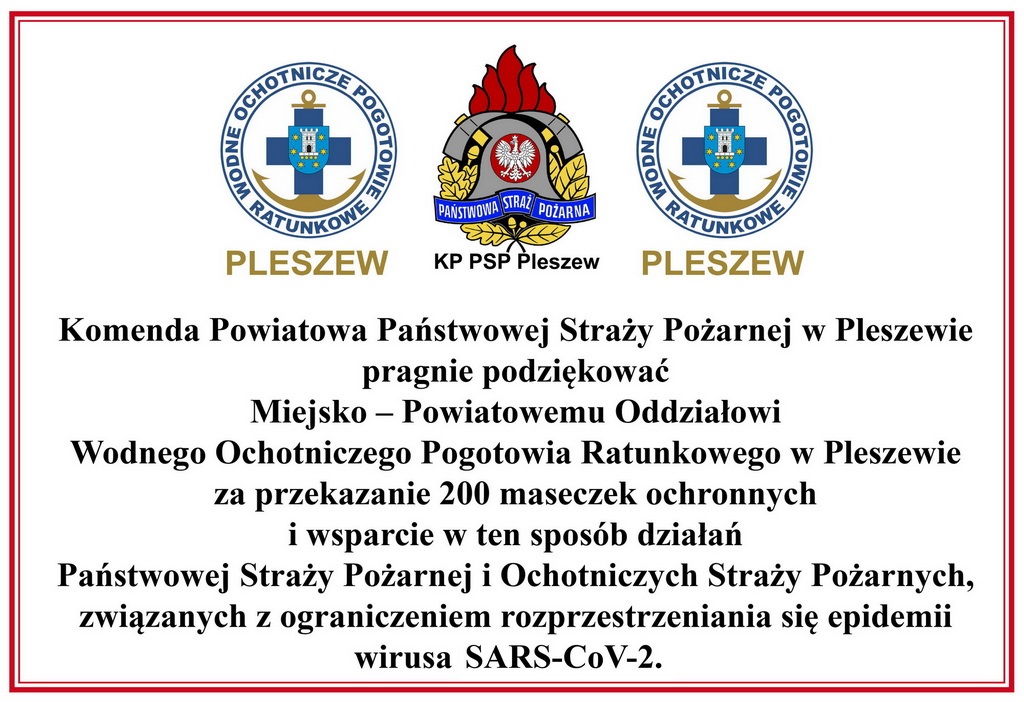 WODNE OCHOTNICZE POGOTOWIE RATUNKOWE

PLESZEW

PAŃSTWOWA STRAŻ POŻARNA

KP PSP Pleszew

WODNE OCHOTNICZE POGOTOWIE RATUNKOWE

PLESZEW

Komenda Powiatowa Państwowej Straży Pożarnej w Pleszewie pragnie podziękować Miejsko – Powiatowemu Oddziałowi Wodnego Ochotniczego Pogotowia Ratunkowego w Pleszewie za przekazanie 200 maseczek ochronnych i wsparcie w ten sposób działań Państwowej Straży Pożarnej i Ochotniczych Straży Pożarnych, związanych z ograniczeniem rozprzestrzeniania się epidemii wirusa SARS-CoV-2.